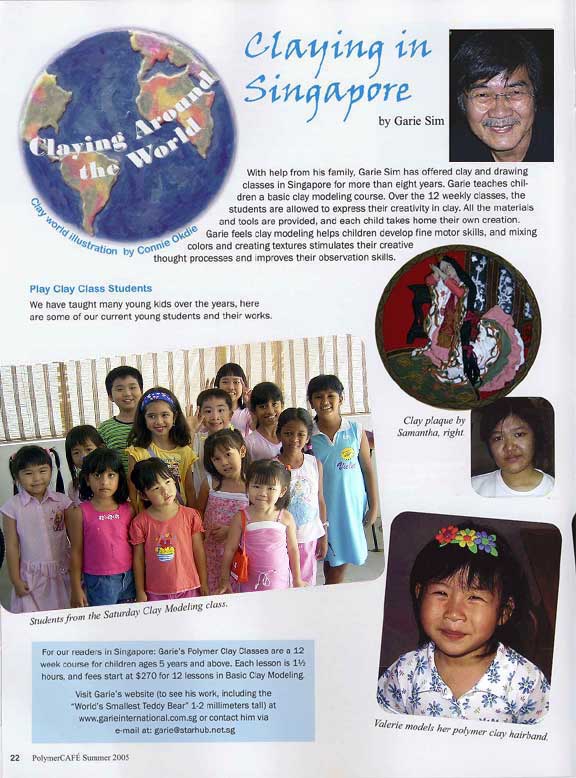 Claying Around the World

Clay world illustration by Connie Okdie

Claying in Singapore

by Garie Sim

With help from his family, Garie Sim has offered clay and drawing classes in Singapore for more than eight years. Garie teaches children a basic clay modeling course. Over the 12 weekly classes, the students are allowed to express their creativity in clay. All the materials and tools are provided, and each child takes home their own creation. Garie feels clay modeling helps children develop fine motor skills, and mixing colors and creating textures stimulates their creative thought processes and improves their observation skills.

Play Clay Class Students

We have taught many young kids over the years, here are some of our current young students and their works.

Clay plaque by Samantha, right

Students from the Saturday Clay Modeling class.

For our readers in Singapore: Garie's Polymer Clay Classes are a 12 week course for children ages 5 years and above. Each lesson is 1½ hours, and fees start at $270 for 12 lessons in Basic Clay Modeling.

Visit Garie's website (to see his work, including the "World's Smallest Teddy Bear" 1-2 millimeters tall) at www.garieinternational.com.sg or contact him via e-mail at: garie@starhub.net.sg

Valerie models her polymer clay hairband.

22 PolymerCAFÉ Summer 2005